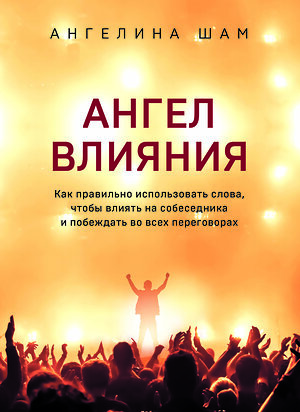 АНГЕЛИНА ШАМ

АНГЕЛ ВЛИЯНИЯ

Как правильно использовать слова, чтобы влиять на собеседника и побеждать во всех переговорах